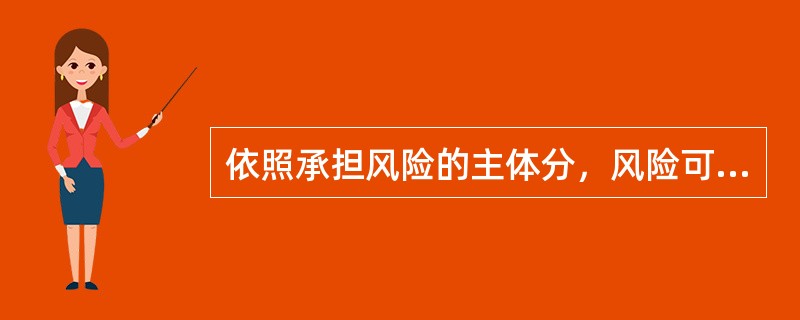 依照承担风险的主体分，风险可...